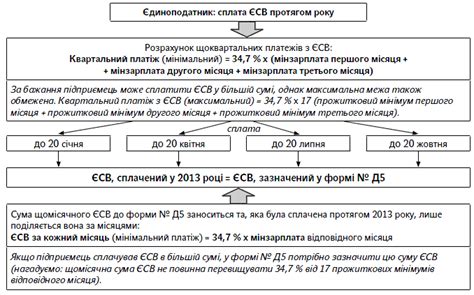 Єдиноподатник: сплата ЄСВ протягом року

Розрахунок щоквартальних платежів з ЄСВ:
Квартальний платіж (мінімальний) = 34,7 % х (мінзарплата першого місяця + + мінзарплата другого місяця + мінзарплата третього місяця)

За бажання підприємець може сплатити ЄСВ у більшій сумі, однак максимальна межа також обмежена. Квартальний платіж з ЄСВ (максимальний) = 34,7 % х 17 (прожитковий мінімум першого місяця + прожитковий мінімум другого місяця + прожитковий мінімум третього місяця).

сплата

до 20 січня

до 20 квітня

до 20 липня

до 20 жовтня

ЄСВ, сплачений у 2013 році = ЄСВ, зазначений у формі № Д5

Сума щомісячного ЄСВ до форми № Д5 заноситься та, яка була сплачена протягом 2013 року, лише поділяється вона за місяцями:
ЄСВ за кожний місяць (мінімальний платіж) = 34,7 % х мінзарплата відповідного місяця

Якщо підприємець сплачував ЄСВ в більшій сумі, у формі № Д5 потрібно зазначити цю суму ЄСВ (нагадуємо: щомісячна сума ЄСВ не повинна перевищувати 34,7 % від 17 прожиткових мінімумів відповідного місяця).